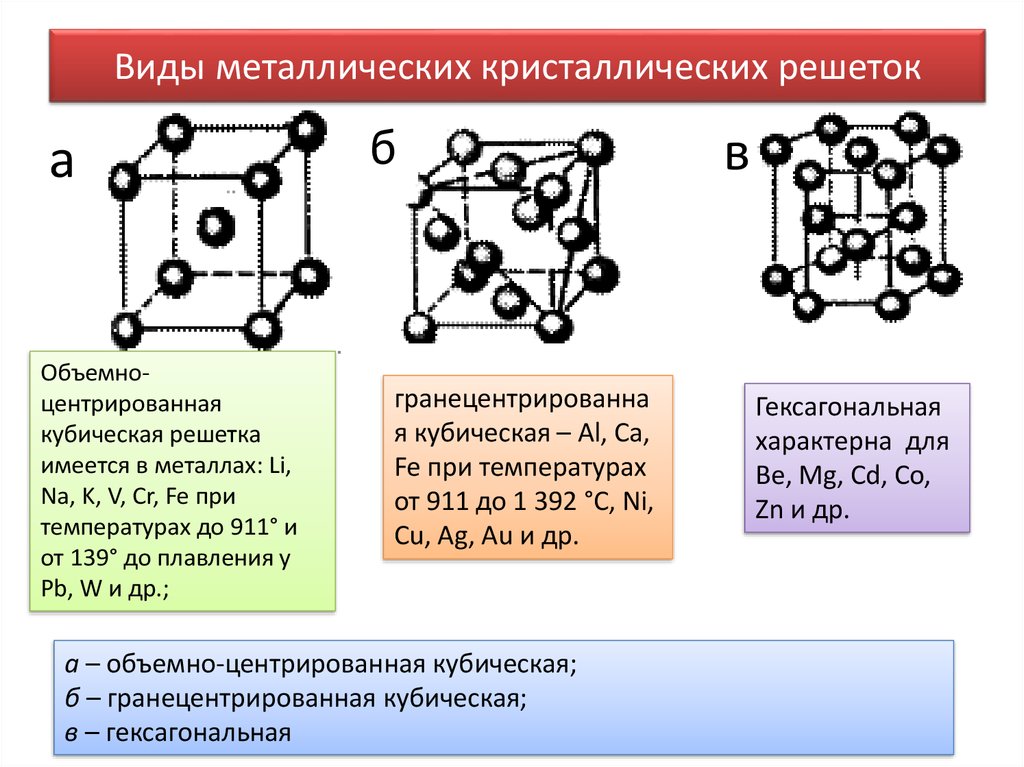 Виды металлических кристаллических решеток

а

б

в

Объемно-центрированная кубическая решетка имеется в металлах: Li, Na, K, V, Cr, Fe при температурах до 911° и от 139° до плавления у Pb, W и др.;

гранецентрированная кубическая – Al, Ca, Fe при температурах от 911 до 1 392 °C, Ni, Cu, Ag, Au и др.

Гексагональная характерна для Be, Mg, Cd, Co, Zn и др.

а – объемно-центрированная кубическая;
б – гранецентрированная кубическая;
в – гексагональная